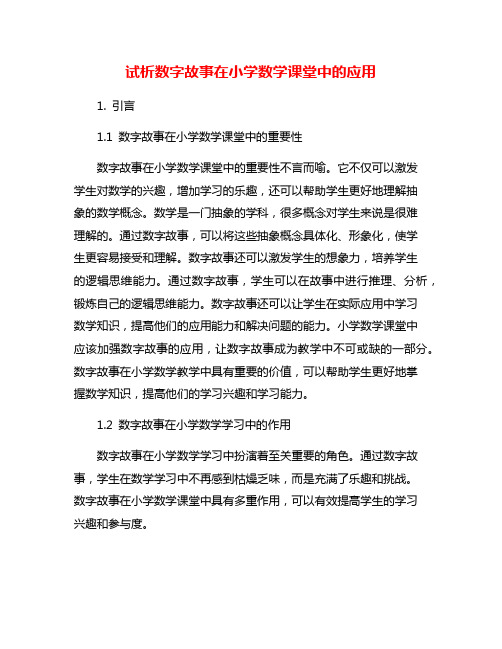 试析数字故事在小学数学课堂中的应用

1. 引言

1.1 数字故事在小学数学课堂中的重要性

数字故事在小学数学课堂中的重要性不言而喻。它不仅可以激发学生对数学的兴趣，增加学习的乐趣，还可以帮助学生更好地理解抽象的数学概念。数学是一门抽象的学科，很多概念对学生来说是很难理解的。通过数字故事，可以将这些抽象概念具体化、形象化，使学生更容易接受和理解。数字故事还可以激发学生的想象力，培养学生的逻辑思维能力。通过数字故事，学生可以在故事中进行推理、分析，锻炼自己的逻辑思维能力。数字故事还可以让学生在实际应用中学习数学知识，提高他们的应用能力和解决问题的能力。小学数学课堂中应该加强数字故事的应用，让数字故事成为教学中不可或缺的一部分。数字故事在小学数学教学中具有重要的价值，可以帮助学生更好地掌握数学知识，提高他们的学习兴趣和学习能力。

1.2 数字故事在小学数学学习中的作用

数字故事在小学数学学习中扮演着至关重要的角色。通过数字故事，学生在数学学习中不再感到枯燥乏味，而是充满了乐趣和挑战。数字故事在小学数学课堂中具有多重作用，可以有效提高学生的学习兴趣和参与度。